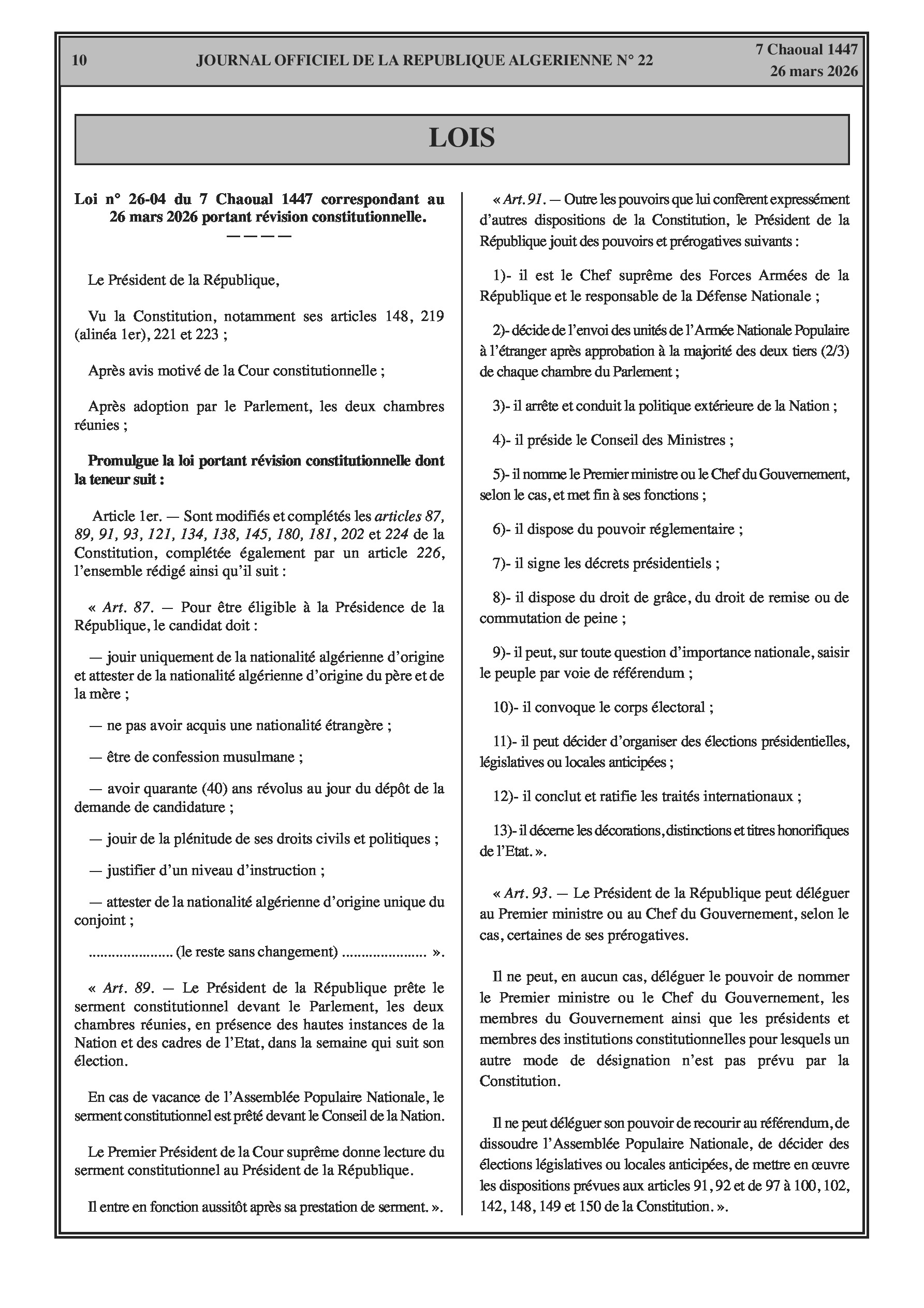 10 JOURNAL OFFICIEL DE LA REPUBLIQUE ALGERIENNE N° 22 7 Chaoual 1447
26 mars 2026

LOIS

Loi n° 26-04 du 7 Chaoual 1447 correspondant au 26 mars 2026 portant révision constitutionnelle.
————

Le Président de la République,

Vu la Constitution, notamment ses articles 148, 219 (alinéa 1er), 221 et 223 ;

Après avis motivé de la Cour constitutionnelle ;

Après adoption par le Parlement, les deux chambres réunies ;

Promulgue la loi portant révision constitutionnelle dont la teneur suit :

Article 1er. — Sont modifiés et complétés les articles 87, 89, 91, 93, 121, 134, 138, 145, 180, 181, 202 et 224 de la Constitution, complétée également par un article 226, l'ensemble rédigé ainsi qu'il suit :

« Art. 87. — Pour être éligible à la Présidence de la République, le candidat doit :

— jouir uniquement de la nationalité algérienne d'origine et attester de la nationalité algérienne d'origine du père et de la mère ;

— ne pas avoir acquis une nationalité étrangère ;

— être de confession musulmane ;

— avoir quarante (40) ans révolus au jour du dépôt de la demande de candidature ;

— jouir de la plénitude de ses droits civils et politiques ;

— justifier d'un niveau d'instruction ;

— attester de la nationalité algérienne d'origine unique du conjoint ;

..................... (le reste sans changement) ..................... ».

« Art. 89. — Le Président de la République prête le serment constitutionnel devant le Parlement, les deux chambres réunies, en présence des hautes instances de la Nation et des cadres de l'Etat, dans la semaine qui suit son élection.

En cas de vacance de l'Assemblée Populaire Nationale, le serment constitutionnel est prêté devant le Conseil de la Nation.

Le Premier Président de la Cour suprême donne lecture du serment constitutionnel au Président de la République.

Il entre en fonction aussitôt après sa prestation de serment. ».

« Art. 91. — Outre les pouvoirs que lui confèrent expressément d'autres dispositions de la Constitution, le Président de la République jouit des pouvoirs et prérogatives suivants :

1)- il est le Chef suprême des Forces Armées de la République et le responsable de la Défense Nationale ;

2)- décide de l'envoi des unités de l'Armée Nationale Populaire à l'étranger après approbation à la majorité des deux tiers (2/3) de chaque chambre du Parlement ;

3)- il arrête et conduit la politique extérieure de la Nation ;

4)- il préside le Conseil des Ministres ;

5)- il nomme le Premier ministre ou le Chef du Gouvernement, selon le cas, et met fin à ses fonctions ;

6)- il dispose du pouvoir réglementaire ;

7)- il signe les décrets présidentiels ;

8)- il dispose du droit de grâce, du droit de remise ou de commutation de peine ;

9)- il peut, sur toute question d'importance nationale, saisir le peuple par voie de référendum ;

10)- il convoque le corps électoral ;

11)- il peut décider d'organiser des élections présidentielles, législatives ou locales anticipées ;

12)- il conclut et ratifie les traités internationaux ;

13)- il décerne les décorations, distinctions et titres honorifiques de l'Etat. ».

« Art. 93. — Le Président de la République peut déléguer au Premier ministre ou au Chef du Gouvernement, selon le cas, certaines de ses prérogatives.

Il ne peut, en aucun cas, déléguer le pouvoir de nommer le Premier ministre ou le Chef du Gouvernement, les membres du Gouvernement ainsi que les présidents et membres des institutions constitutionnelles pour lesquels un autre mode de désignation n'est pas prévu par la Constitution.

Il ne peut déléguer son pouvoir de recourir au référendum, de dissoudre l'Assemblée Populaire Nationale, de décider des élections législatives ou locales anticipées, de mettre en œuvre les dispositions prévues aux articles 91, 92 et de 97 à 100, 102, 142, 148, 149 et 150 de la Constitution. ».